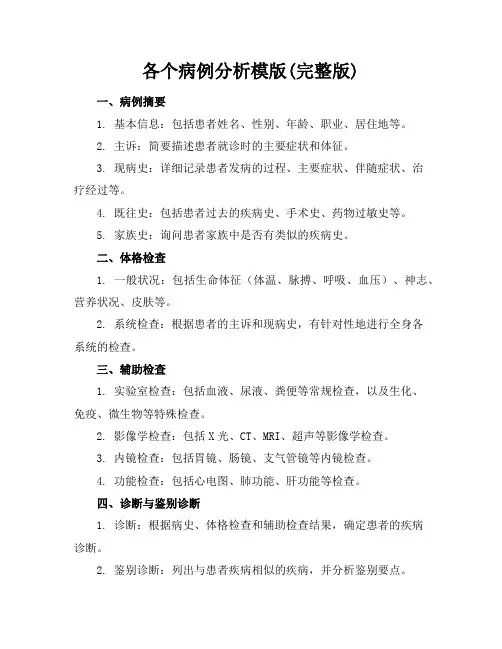 各个病例分析模版(完整版)

一、病例摘要

1. 基本信息：包括患者姓名、性别、年龄、职业、居住地等。

2. 主诉：简要描述患者就诊时的主要症状和体征。

3. 现病史：详细记录患者发病的过程、主要症状、伴随症状、治疗经过等。

4. 既往史：包括患者过去的疾病史、手术史、药物过敏史等。

5. 家族史：询问患者家族中是否有类似的疾病史。

二、体格检查

1. 一般状况：包括生命体征（体温、脉搏、呼吸、血压）、神志、营养状况、皮肤等。

2. 系统检查：根据患者的主诉和现病史，有针对性地进行全身各系统的检查。

三、辅助检查

1. 实验室检查：包括血液、尿液、粪便等常规检查，以及生化、免疫、微生物等特殊检查。

2. 影像学检查：包括X光、CT、MRI、超声等影像学检查。

3. 内镜检查：包括胃镜、肠镜、支气管镜等内镜检查。

4. 功能检查：包括心电图、肺功能、肝功能等检查。

四、诊断与鉴别诊断

1. 诊断：根据病史、体格检查和辅助检查结果，确定患者的疾病诊断。

2. 鉴别诊断：列出与患者疾病相似的疾病，并分析鉴别要点。